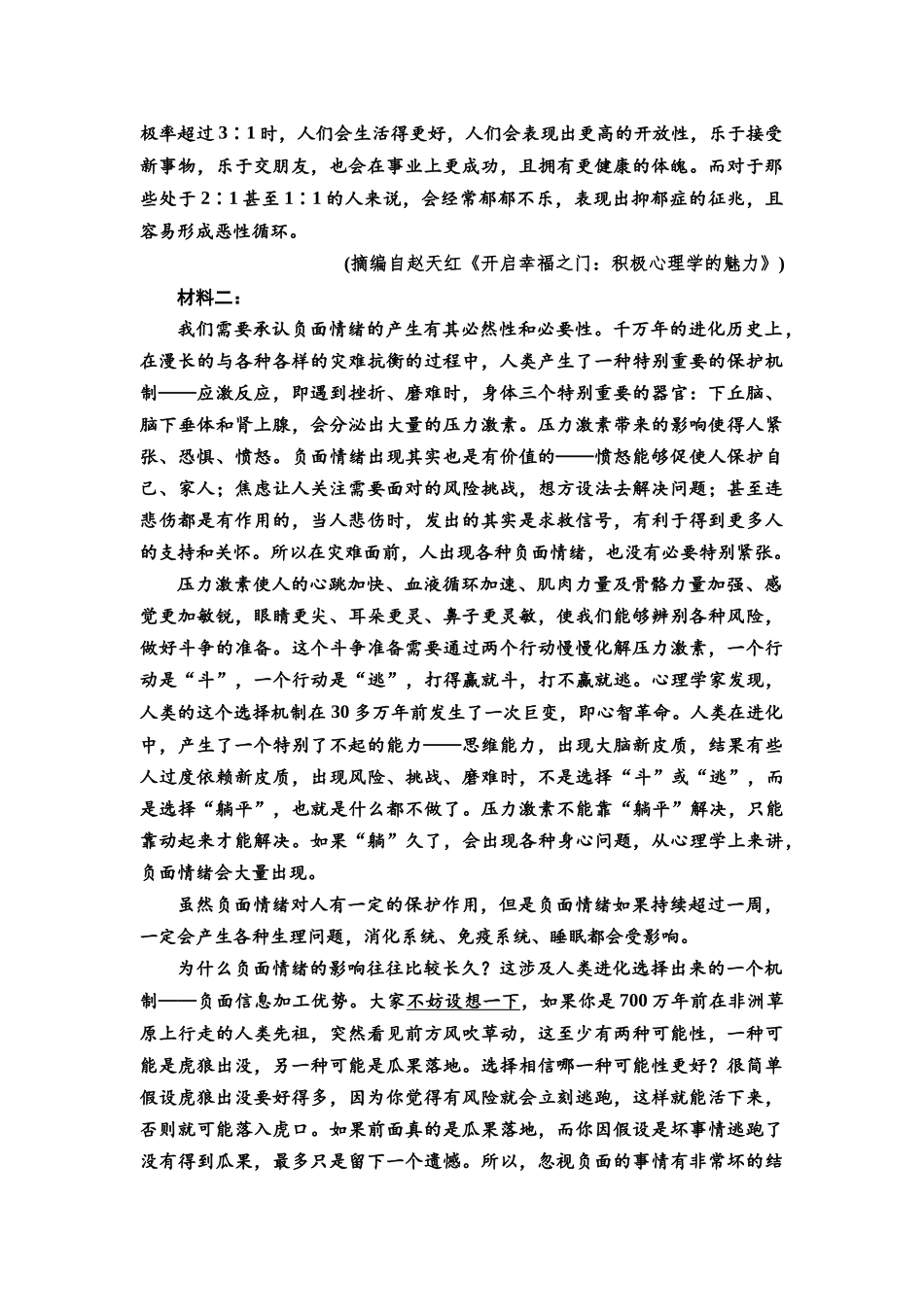 极率超过3∶1时，人们会生活得更好，人们会表现出更高的开放性，乐于接受新事物，乐于交朋友，也会在事业上更成功，且拥有更健康的体魄。而对于那些处于2∶1甚至1∶1的人来说，会经常郁郁不乐，表现出抑郁症的征兆，且容易形成恶性循环。

(摘编自赵天红《开启幸福之门：积极心理学的魅力》)

材料二：

我们需要承认负面情绪的产生有其必然性和必要性。千万年的进化历史上，在漫长的与各种各样的灾难抗衡的过程中，人类产生了一种特别重要的保护机制——应激反应，即遇到挫折、磨难时，身体三个特别重要的器官：下丘脑、脑下垂体和肾上腺，会分泌出大量的压力激素。压力激素带来的影响使得人紧张、恐惧、愤怒。负面情绪出现其实也是有价值的——愤怒能够促使人保护自己、家人；焦虑让人关注需要面对的风险挑战，想方设法去解决问题；甚至连悲伤都是有作用的，当人悲伤时，发出的其实是求救信号，有利于得到更多人的支持和关怀。所以在灾难面前，人出现各种负面情绪，也没有必要特别紧张。

压力激素使人的心跳加快、血液循环加速、肌肉力量及骨骼力量加强、感觉更加敏锐，眼睛更尖、耳朵更灵、鼻子更灵敏，使我们能够辨别各种风险，做好斗争的准备。这个斗争准备需要通过两个行动慢慢化解压力激素，一个行动是“斗”，一个行动是“逃”，打得赢就斗，打不赢就逃。心理学家发现，人类的这个选择机制在30多万年前发生了一次巨变，即心智革命。人类在进化中，产生了一个特别了不起的能力——思维能力，出现大脑新皮质，结果有些人过度依赖新皮质，出现风险、挑战、磨难时，不是选择“斗”或“逃”，而是选择“躺平”，也就是什么都不做了。压力激素不能靠“躺平”解决，只能靠动起来才能解决。如果“躺”久了，会出现各种身心问题，从心理学上来讲，负面情绪会大量出现。

虽然负面情绪对人有一定的保护作用，但是负面情绪如果持续超过一周，一定会产生各种生理问题，消化系统、免疫系统、睡眠都会受影响。

为什么负面情绪的影响往往比较长久？这涉及人类进化选择出来的一个机制——负面信息加工优势。大家不妨设想一下，如果你是700万年前在非洲草原上行走的人类先祖，突然看见前方风吹草动，这至少有两种可能性，一种可能是虎狼出没，另一种可能是瓜果落地。选择相信哪一种可能性更好？很简单假设虎狼出没要好得多，因为你觉得有风险就会立刻逃跑，这样就能活下来，否则就可能落入虎口。如果前面真的是瓜果落地，而你因假设是坏事情逃跑了没有得到瓜果，最多只是留下一个遗憾。所以，忽视负面的事情有非常坏的结